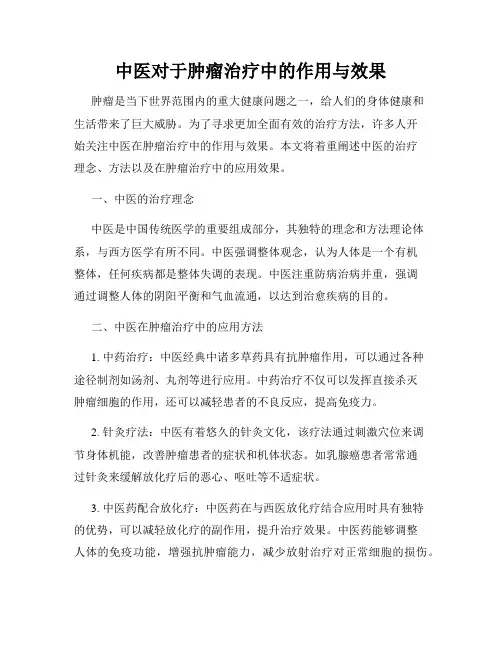 中医对于肿瘤治疗中的作用与效果

肿瘤是当下世界范围内的重大健康问题之一，给人们的身体健康和生活带来了巨大威胁。为了寻求更加全面有效的治疗方法，许多人开始关注中医在肿瘤治疗中的作用与效果。本文将着重阐述中医的治疗理念、方法以及在肿瘤治疗中的应用效果。

一、中医的治疗理念

中医是中国传统医学的重要组成部分，其独特的理念和方法理论体系，与西方医学有所不同。中医强调整体观念，认为人体是一个有机整体，任何疾病都是整体失调的表现。中医注重防病治病并重，强调通过调整人体的阴阳平衡和气血流通，以达到治愈疾病的目的。

二、中医在肿瘤治疗中的应用方法

1. 中药治疗：中医经典中诸多草药具有抗肿瘤作用，可以通过各种途径制剂如汤剂、丸剂等进行应用。中药治疗不仅可以发挥直接杀灭肿瘤细胞的作用，还可以减轻患者的不良反应，提高免疫力。

2. 针灸疗法：中医有着悠久的针灸文化，该疗法通过刺激穴位来调节身体机能，改善肿瘤患者的症状和机体状态。如乳腺癌患者常常通过针灸来缓解放化疗后的恶心、呕吐等不适症状。

3. 中医药配合放化疗：中医药在与西医放化疗结合应用时具有独特的优势，可以减轻放化疗的副作用，提升治疗效果。中医药能够调整人体的免疫功能，增强抗肿瘤能力，减少放射治疗对正常细胞的损伤。